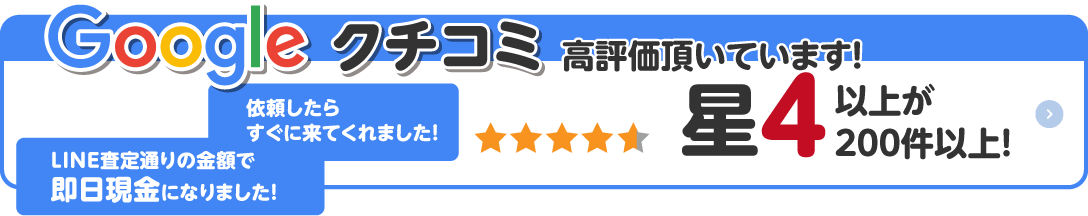 Google クチコミ 高評価頂いています!

依頼したら
すぐに来てくれました!

LINE査定通りの金額で
即日現金になりました!

星4 以上が
200件以上!